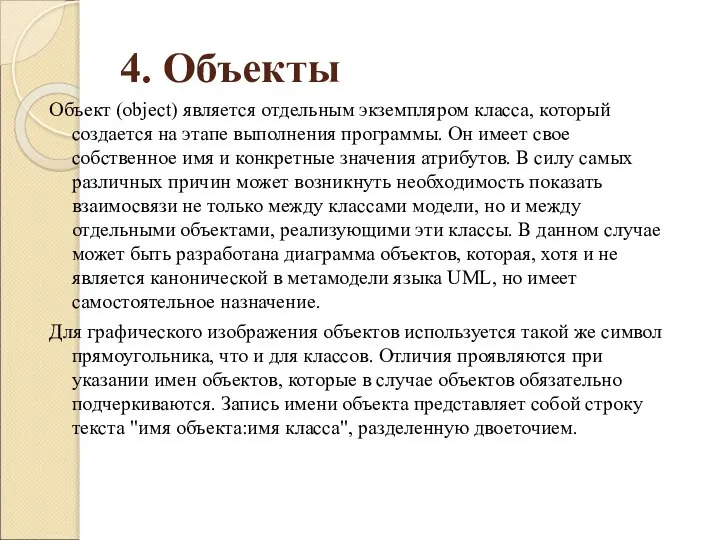 4. Объекты

Объект (object) является отдельным экземпляром класса, который создается на этапе выполнения программы. Он имеет свое собственное имя и конкретные значения атрибутов. В силу самых различных причин может возникнуть необходимость показать взаимосвязи не только между классами модели, но и между отдельными объектами, реализующими эти классы. В данном случае может быть разработана диаграмма объектов, которая, хотя и не является канонической в метамодели языка UML, но имеет самостоятельное назначение.

Для графического изображения объектов используется такой же символ прямоугольника, что и для классов. Отличия проявляются при указании имен объектов, которые в случае объектов обязательно подчеркиваются. Запись имени объекта представляет собой строку текста "имя объекта:имя класса", разделенную двоеточием.